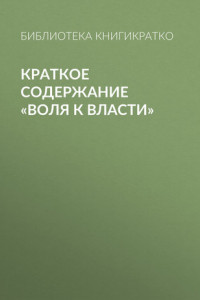 БИБЛИОТЕКА КНИГИКРАТКО

КРАТКОЕ СОДЕРЖАНИЕ «ВОЛЯ К ВЛАСТИ»